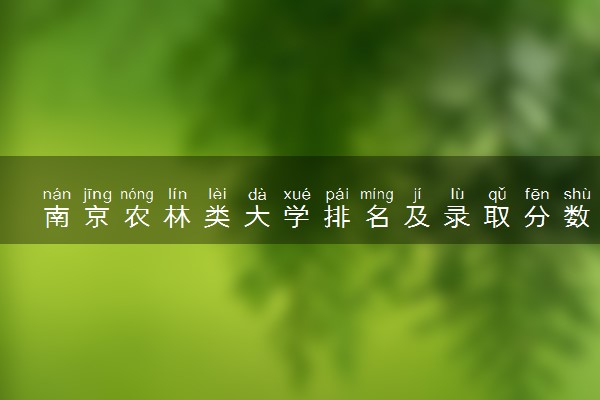 nán jīng nóng lín lèi dà xué pái míng jí lù qǔ fēn shù
南京农林类大学排名及录取分数